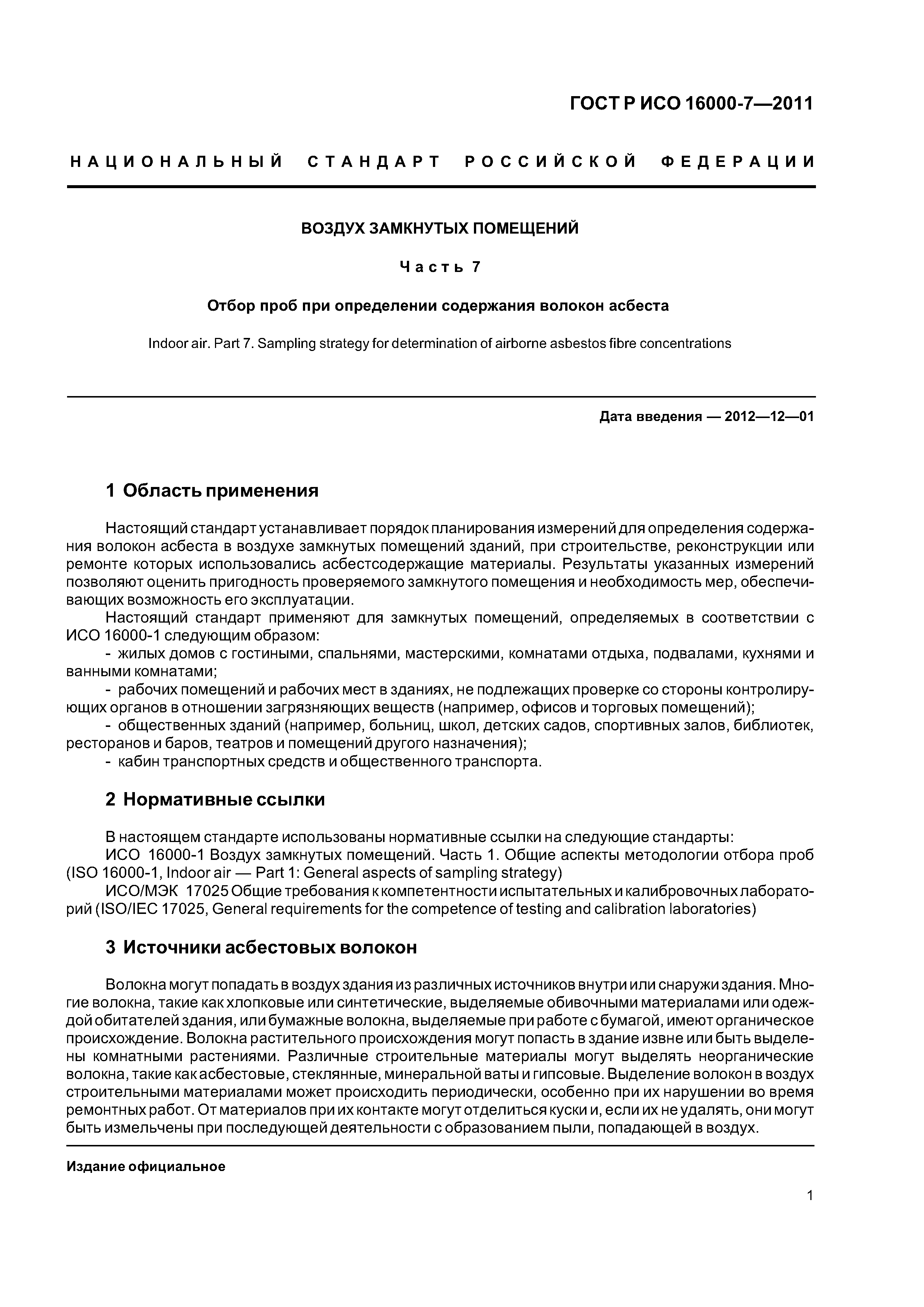 ГОСТ Р ИСО 16000-7—2011

НАЦИОНАЛЬНЫЙ СТАНДАРТ РОССИЙСКОЙ ФЕДЕРАЦИИ

ВОЗДУХ ЗАМКНУТЫХ ПОМЕЩЕНИЙ

Часть 7

Отбор проб при определении содержания волокон асбеста

Indoor air. Part 7. Sampling strategy for determination of airborne asbestos fibre concentrations

Дата введения — 2012—12—01

1 Область применения

Настоящий стандарт устанавливает порядок планирования измерений для определения содержания волокон асбеста в воздухе замкнутых помещений зданий, при строительстве, реконструкции или ремонте которых использовались асбестсодержащие материалы. Результаты указанных измерений позволяют оценить пригодность проверяемого замкнутого помещения и необходимость мер, обеспечивающих возможность его эксплуатации.

Настоящий стандарт применяют для замкнутых помещений, определяемых в соответствии с ИСО 16000-1 следующим образом:

- жилых домов с гостиными, спальнями, мастерскими, комнатами отдыха, подвалами, кухнями и ванными комнатами;

- рабочих помещений и рабочих мест в зданиях, не подлежащих проверке со стороны контролирующих органов в отношении загрязняющих веществ (например, офисов и торговых помещений);

- общественных зданий (например, больниц, школ, детских садов, спортивных залов, библиотек, ресторанов и баров, театров и помещений другого назначения);

- кабин транспортных средств и общественного транспорта.

2 Нормативные ссылки

В настоящем стандарте использованы нормативные ссылки на следующие стандарты:

ИСО 16000-1 Воздух замкнутых помещений. Часть 1. Общие аспекты методологии отбора проб (ISO 16000-1, Indoor air — Part 1: General aspects of sampling strategy)

ИСО/МЭК 17025 Общие требования к компетентности испытательных и калибровочных лабораторий (ISO/IEC 17025, General requirements for the competence of testing and calibration laboratories)

3 Источники асбестовых волокон

Волокна могут попадать в воздух здания из различных источников внутри или снаружи здания. Многие волокна, такие как хлопковые или синтетические, выделяемые обивочными материалами или одеждой обитателей здания, или бумажные волокна, выделяемые при работе с бумагой, имеют органическое происхождение. Волокна растительного происхождения могут попасть в здание извне или быть выделены комнатными растениями. Различные строительные материалы могут выделять неорганические волокна, такие как асбестовые, стеклянные, минеральной ваты и гипсовые. Выделение волокон в воздух строительными материалами может происходить периодически, особенно при их нарушении во время ремонтных работ. От материалов при их контакте могут отделиться куски и, если их не удалять, они могут быть измельчены при последующей деятельности с образованием пыли, попадающей в воздух.

Издание официальное

1